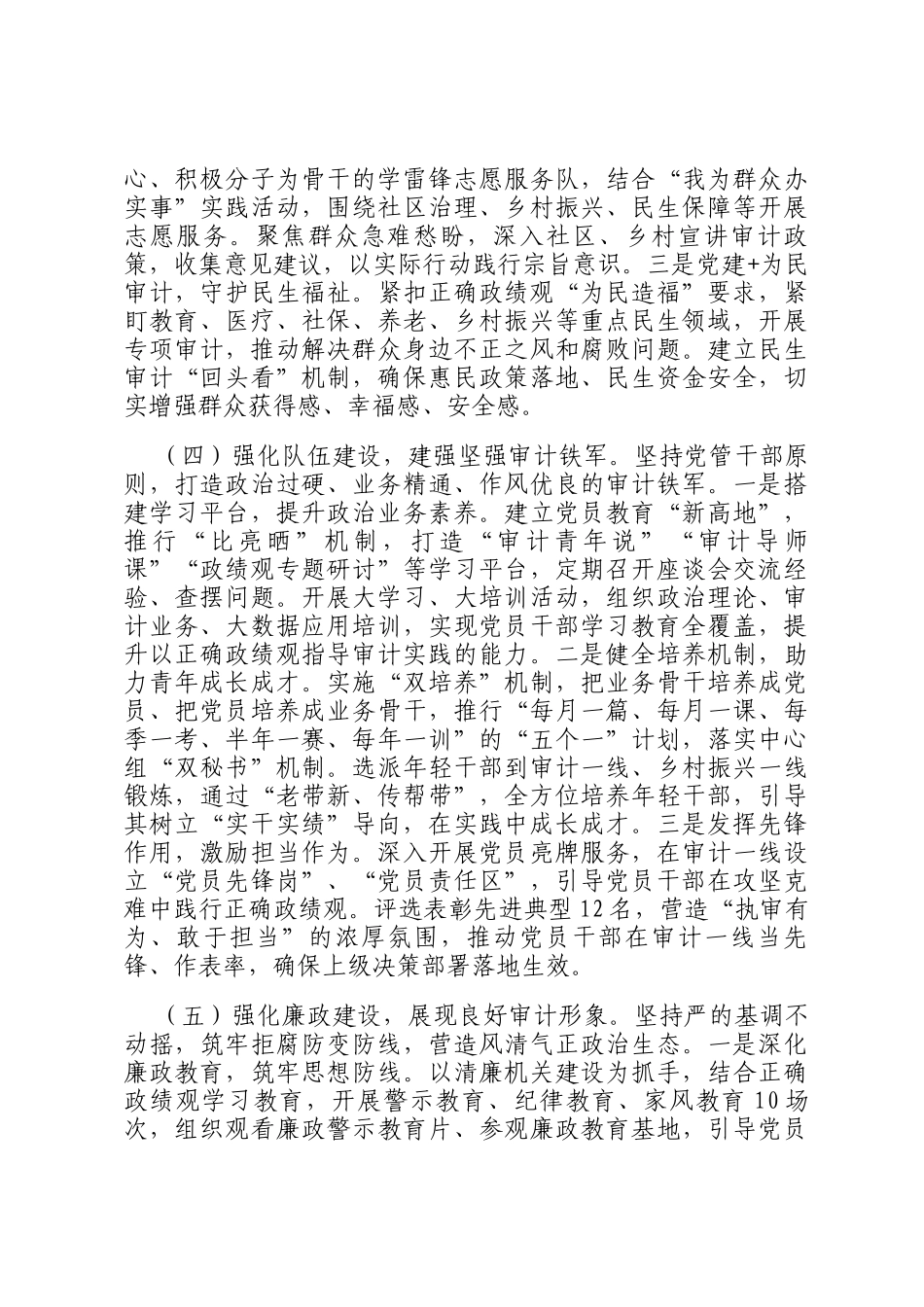 心、积极分子为骨干的学雷锋志愿服务队，结合“我为群众办实事”实践活动，围绕社区治理、乡村振兴、民生保障等开展志愿服务。聚焦群众急难愁盼，深入社区、乡村宣讲审计政策，收集意见建议，以实际行动践行宗旨意识。三是党建+为民审计，守护民生福祉。紧扣正确政绩观“为民造福”要求，紧盯教育、医疗、社保、养老、乡村振兴等重点民生领域，开展专项审计，推动解决群众身边不正之风和腐败问题。建立民生审计“回头看”机制，确保惠民政策落地、民生资金安全，切实增强群众获得感、幸福感、安全感。

（四）强化队伍建设，建强坚强审计铁军。坚持党管干部原则，打造政治过硬、业务精通、作风优良的审计铁军。一是搭建学习平台，提升政治业务素养。建立党员教育“新高地”，推行“比亮晒”机制，打造“审计青年说”“审计导师课”“政绩观专题研讨”等学习平台，定期召开座谈会交流经验、查摆问题。开展大学习、大培训活动，组织政治理论、审计业务、大数据应用培训，实现党员干部学习教育全覆盖，提升以正确政绩观指导审计实践的能力。二是健全培养机制，助力青年成长成才。实施“双培养”机制，把业务骨干培养成党员、把党员培养成业务骨干，推行“每月一篇、每月一课、每季一考、半年一赛、每年一训”的“五个一”计划，落实中心组“双秘书”机制。选派年轻干部到审计一线、乡村振兴一线锻炼，通过“老带新、传帮带”，全方位培养年轻干部，引导其树立“实干实绩”导向，在实践中成长成才。三是发挥先锋作用，激励担当作为。深入开展党员亮牌服务，在审计一线设立“党员先锋岗”、“党员责任区”，引导党员干部在攻坚克难中践行正确政绩观。评选表彰先进典型12名，营造“执审有为、敢于担当”的浓厚氛围，推动党员干部在审计一线当先锋、作表率，确保上级决策部署落地生效。

（五）强化廉政建设，展现良好审计形象。坚持严的基调不动摇，筑牢拒腐防变防线，营造风清气正政治生态。一是深化廉政教育，筑牢思想防线。以清廉机关建设为抓手，结合正确政绩观学习教育，开展警示教育、纪律教育、家风教育10场次，组织观看廉政警示教育片、参观廉政教育基地，引导党员